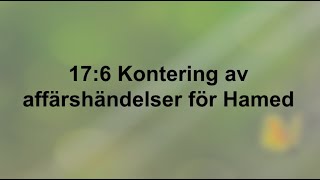 17:6 Kontering av affärshändelser för Hamed